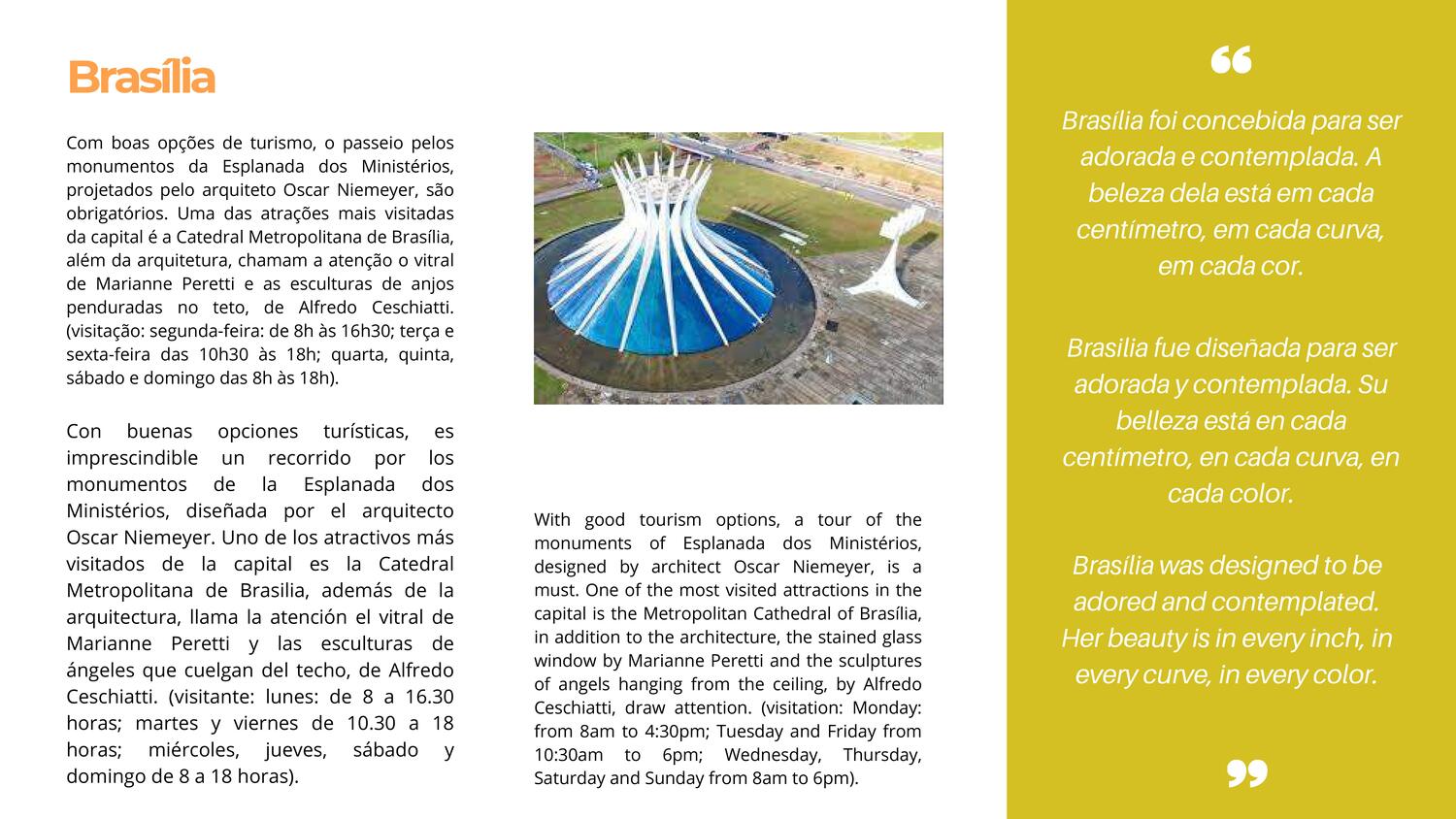 Brasília

Com boas opções de turismo, o passeio pelos monumentos da Esplanada dos Ministérios, projetados pelo arquiteto Oscar Niemeyer, são obrigatórios. Uma das atrações mais visitadas da capital é a Catedral Metropolitana de Brasília, além da arquitetura, chamam a atenção o vitral de Marianne Peretti e as esculturas de anjos penduradas no teto, de Alfredo Ceschiatti. (visitação: segunda-feira: de 8h às 16h30; terça e sexta-feira das 10h30 às 18h; quarta, quinta, sábado e domingo das 8h às 18h).

Con buenas opciones turísticas, es imprescindible un recorrido por los monumentos de la Esplanada dos Ministérios, diseñada por el arquitecto Oscar Niemeyer. Uno de los atractivos más visitados de la capital es la Catedral Metropolitana de Brasilia, además de la arquitectura, llama la atención el vitral de Marianne Peretti y las esculturas de ángeles que cuelgan del techo, de Alfredo Ceschiatti. (visitante: lunes: de 8 a 16.30 horas; martes y viernes de 10.30 a 18 horas; miércoles, jueves, sábado y domingo de 8 a 18 horas).

With good tourism options, a tour of the monuments of Esplanada dos Ministérios, designed by architect Oscar Niemeyer, is a must. One of the most visited attractions in the capital is the Metropolitan Cathedral of Brasília, in addition to the architecture, the stained glass window by Marianne Peretti and the sculptures of angels hanging from the ceiling, by Alfredo Ceschiatti, draw attention. (visitation: Monday: from 8am to 4:30pm; Tuesday and Friday from 10:30am to 6pm; Wednesday, Thursday, Saturday and Sunday from 8am to 6pm).

“

Brasília foi concebida para ser adorada e contemplada. A beleza dela está em cada centímetro, em cada curva, em cada cor.

Brasilia fue diseñada para ser adorada y contemplada. Su belleza está en cada centímetro, en cada curva, en cada color.

Brasília was designed to be adored and contemplated. Her beauty is in every inch, in every curve, in every color.

”